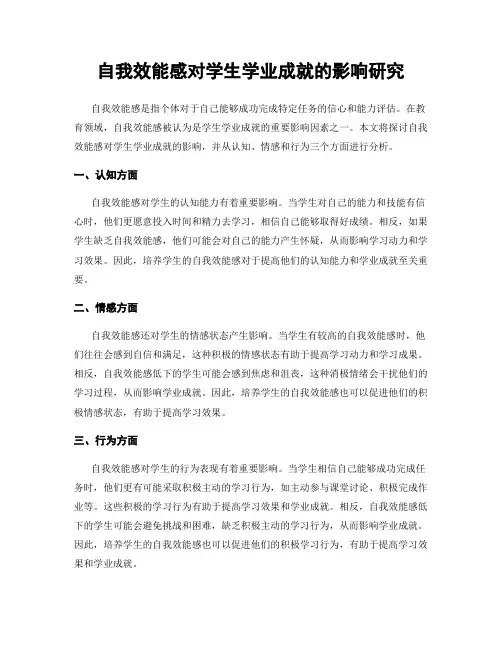 自我效能感对学生学业成就的影响研究

自我效能感是指个体对于自己能够成功完成特定任务的信心和能力评估。在教育领域，自我效能感被认为是学生学业成就的重要影响因素之一。本文将探讨自我效能感对学生学业成就的影响，并从认知、情感和行为三个方面进行分析。

一、认知方面

自我效能感对学生的认知能力有着重要影响。当学生对自己的能力和技能有信心时，他们更愿意投入时间和精力去学习，相信自己能够取得好成绩。相反，如果学生缺乏自我效能感，他们可能会对自己的能力产生怀疑，从而影响学习动力和学习效果。因此，培养学生的自我效能感对于提高他们的认知能力和学业成就至关重要。

二、情感方面

自我效能感还对学生的情感状态产生影响。当学生有较高的自我效能感时，他们往往会感到自信和满足，这种积极的情感状态有助于提高学习动力和学习成果。相反，自我效能感低下的学生可能会感到焦虑和沮丧，这种消极情绪会干扰他们的学习过程，从而影响学业成就。因此，培养学生的自我效能感也可以促进他们的积极情感状态，有助于提高学习效果。

三、行为方面

自我效能感对学生的行为表现有着重要影响。当学生相信自己能够成功完成任务时，他们更有可能采取积极主动的学习行为，如主动参与课堂讨论、积极完成作业等。这些积极的学习行为有助于提高学习效果和学业成就。相反，自我效能感低下的学生可能会避免挑战和困难，缺乏积极主动的学习行为，从而影响学业成就。因此，培养学生的自我效能感也可以促进他们的积极学习行为，有助于提高学习效果和学业成就。